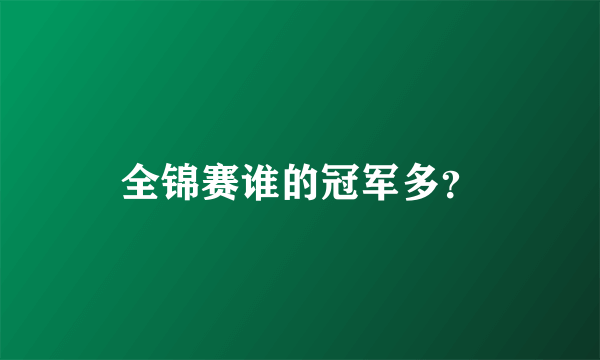 全锦赛谁的冠军多?